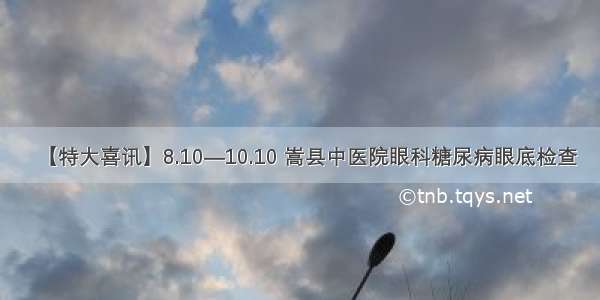 【特大喜讯】8.10—10.10 嵩县中医院眼科糖尿病眼底检查

©tnb.tqys.net